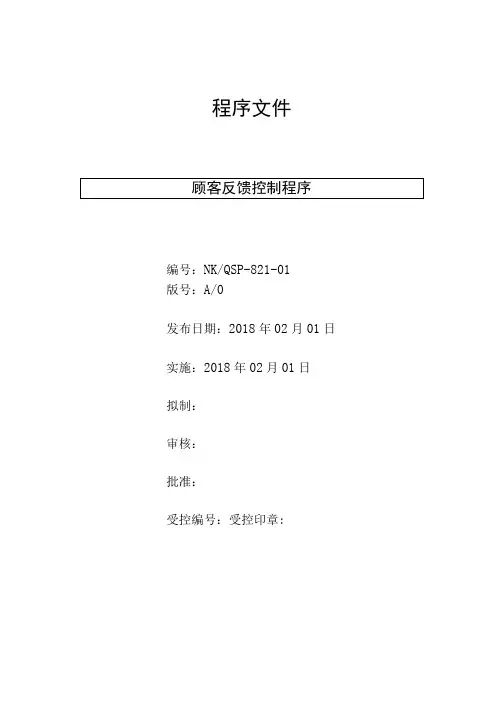 程序文件

顾客反馈控制程序

编号：NK/QSP-821-01
版号：A/0

发布日期：2018 年 02 月 01 日

实施：2018 年 02 月 01 日

拟制：

审核：

批准：

受控编号：受控印章：